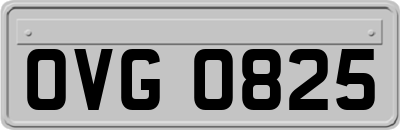 OVG 0825